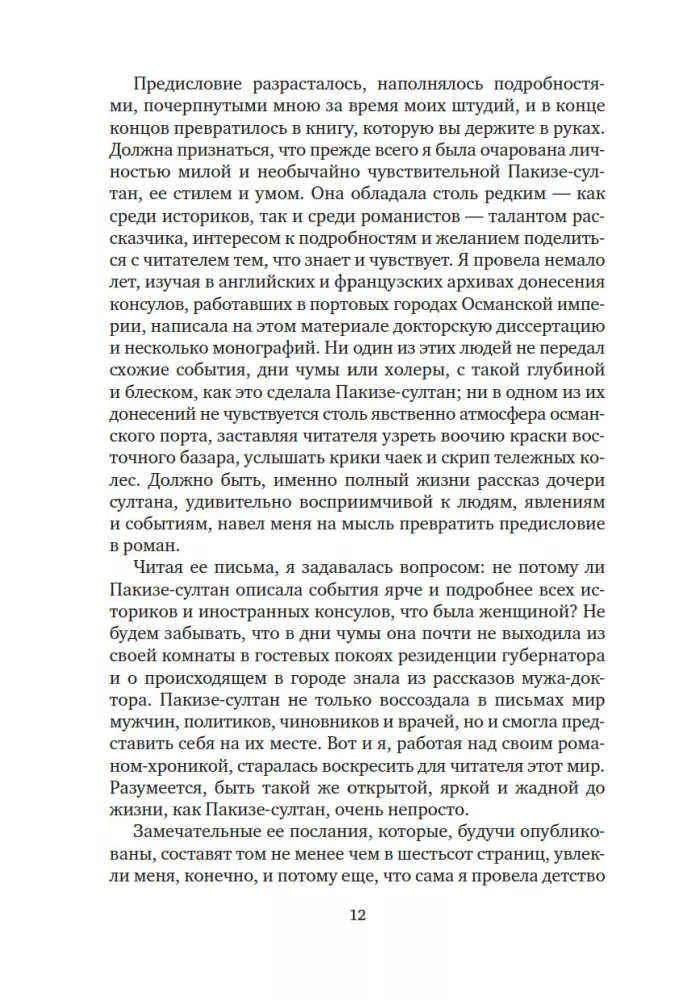 Предисловие разрасталось, наполнялось подробностями, почерпнутыми мною за время моих штудий, и в конце концов превратилось в книгу, которую вы держите в руках. Должна признаться, что прежде всего я была очарована личностью милой и необычайно чувствительной Пакизе-султан, ее стилем и умом. Она обладала столь редким — как среди историков, так и среди романистов — талантом рассказчика, интересом к подробностям и желанием поделиться с читателем тем, что знает и чувствует. Я провела немало лет, изучая в английских и французских архивах донесения консулов, работавших в портовых городах Османской империи, написала на этом материале докторскую диссертацию и несколько монографий. Ни один из этих людей не передал схожие события, дни чумы или холеры, с такой глубиной и блеском, как это сделала Пакизе-султан; ни в одном из их донесений не чувствуется столь явственно атмосфера османского порта, заставляя читателя узреть воочию краски восточного базара, услышать крики чаек и скрип тележных колес. Должно быть, именно полный жизни рассказ дочери султана, удивительно восприимчивой к людям, явлениям и событиям, навел меня на мысль превратить предисловие в роман.

Читая ее письма, я задавалась вопросом: не потому ли Пакизе-султан описала события ярче и подробнее всех историков и иностранных консулов, что была женщиной? Не будем забывать, что в дни чумы она почти не выходила из своей комнаты в гостевых покоях резиденции губернатора и о происходящем в городе знала из рассказов мужа-доктора. Пакизе-султан не только воссоздала в письмах мир мужчин, политиков, чиновников и врачей, но и смогла представить себя на их месте. Вот и я, работая над своим романом-хроникой, старалась воскресить для читателя этот мир. Разумеется, быть такой же открытой, яркой и жадной до жизни, как Пакизе-султан, очень непросто.

Замечательные ее послания, которые, будучи опубликованы, составят том не менее чем в шестьсот страниц, увлекли меня, конечно, и потому еще, что сама я провела детство

12